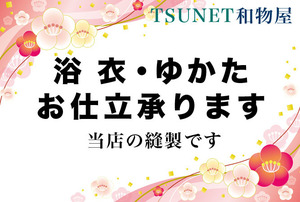 TSUNET和物屋

浴 衣・ゆかた
お仕立承ります

当店の縫製です